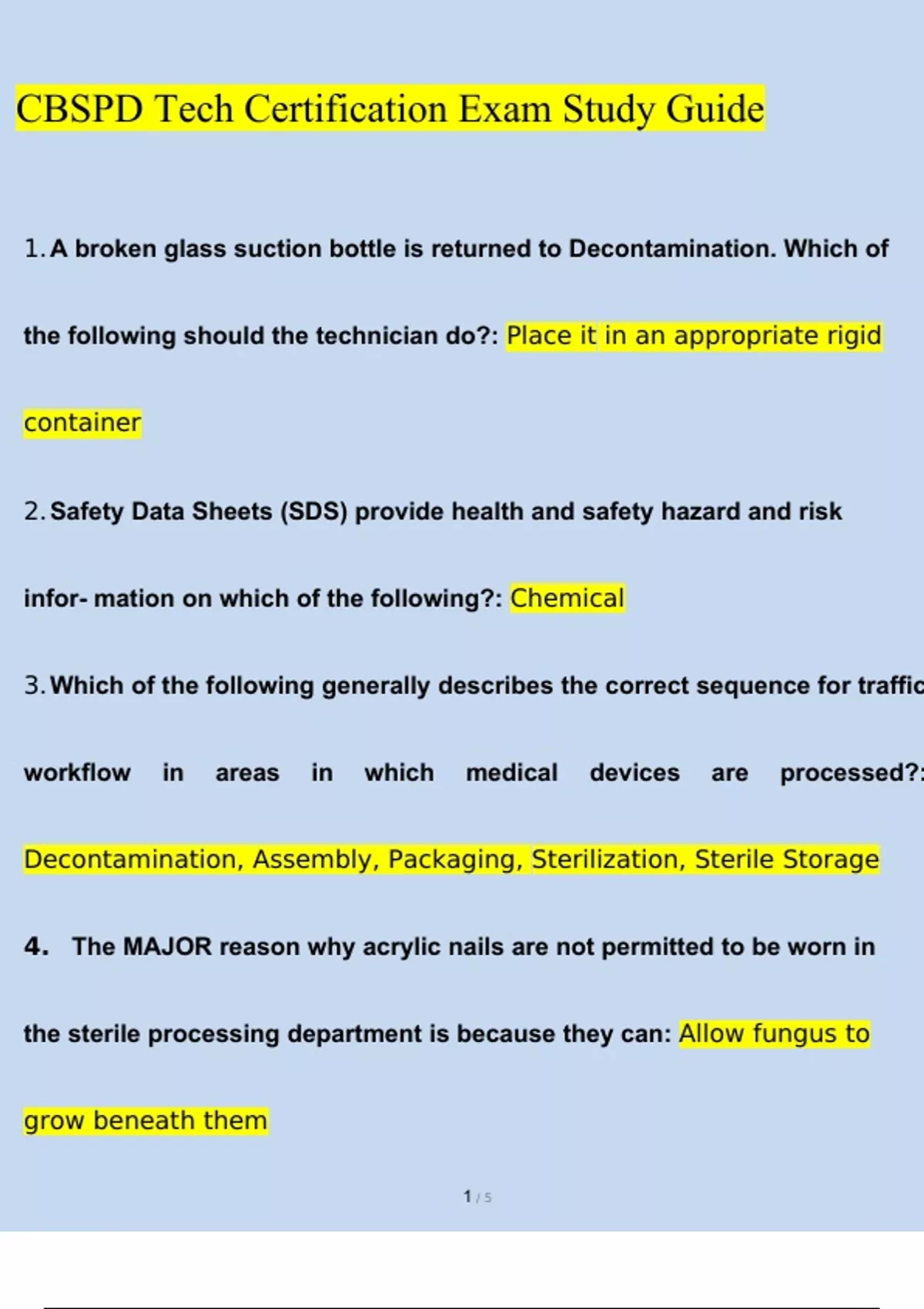 CBSPD Tech Certification Exam Study Guide

1. A broken glass suction bottle is returned to Decontamination. Which of the following should the technician do?: Place it in an appropriate rigid container

2. Safety Data Sheets (SDS) provide health and safety hazard and risk infor- mation on which of the following?: Chemical

3. Which of the following generally describes the correct sequence for traffic workflow in areas in which medical devices are processed?: Decontamination, Assembly, Packaging, Sterilization, Sterile Storage

4. The MAJOR reason why acrylic nails are not permitted to be worn in the sterile processing department is because they can: Allow fungus to grow beneath them

1 / 5